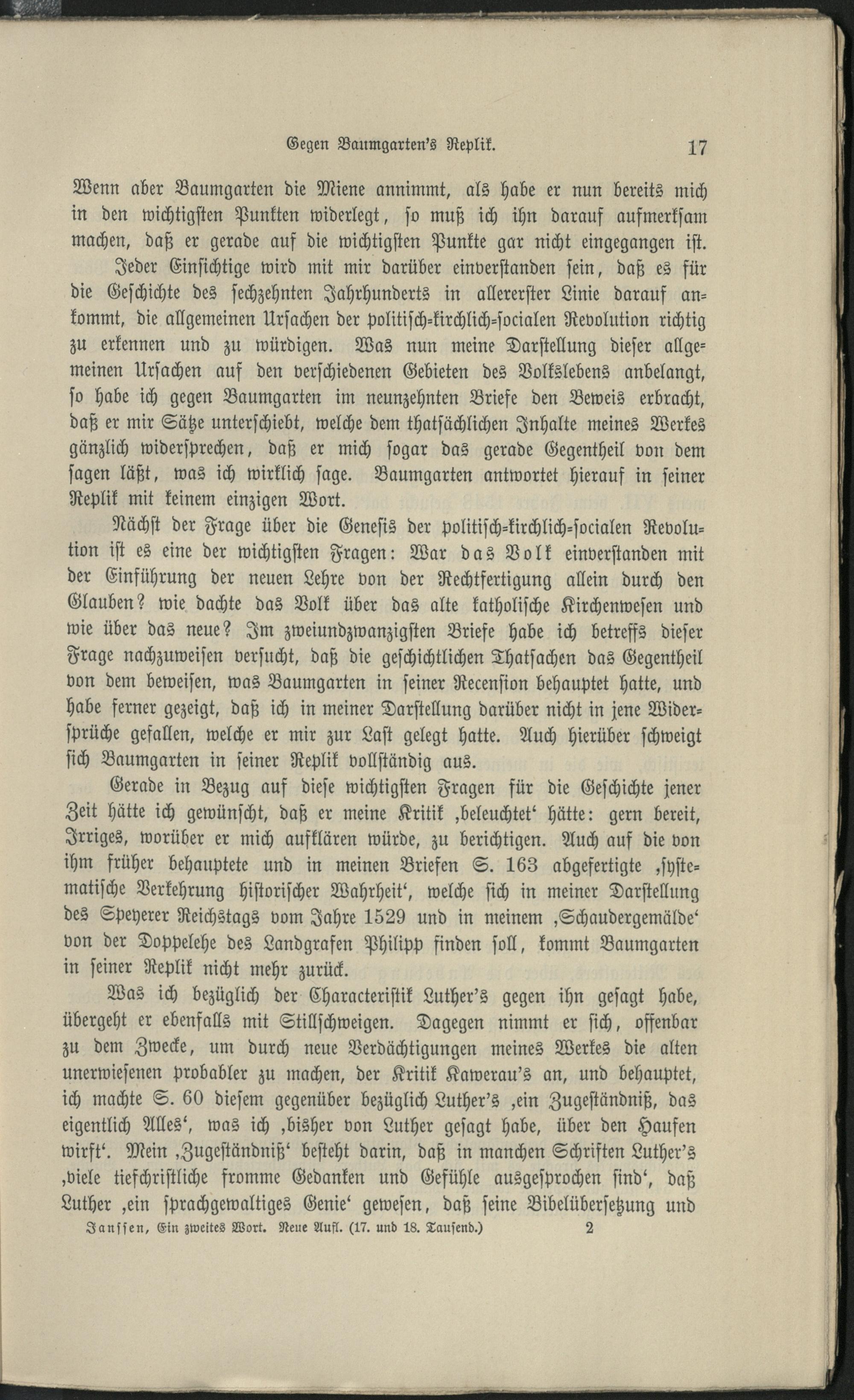 Gegen Baumgarten's Replik. 17

Wenn aber Baumgarten die Miene annimmt, als habe er nun bereits mich in den wichtigsten Punkten widerlegt, so muß ich ihn darauf aufmerksam machen, daß er gerade auf die wichtigsten Punkte gar nicht eingegangen ist.

Jeder Einsichtige wird mit mir darüber einverstanden sein, daß es für die Geschichte des sechzehnten Jahrhunderts in allererster Linie darauf ankommt, die allgemeinen Ursachen der politisch-kirchlich-socialen Revolution richtig zu erkennen und zu würdigen. Was nun meine Darstellung dieser allgemeinen Ursachen auf den verschiedenen Gebieten des Volkslebens anbelangt, so habe ich gegen Baumgarten im neunzehnten Briefe den Beweis erbracht, daß er mir Sätze unterschiebt, welche dem thatsächlichen Inhalte meines Werkes gänzlich widersprechen, daß er mich sogar das gerade Gegentheil von dem sagen läßt, was ich wirklich sage. Baumgarten antwortet hierauf in seiner Replik mit keinem einzigen Wort.

Nächst der Frage über die Genesis der politisch-kirchlich-socialen Revolution ist es eine der wichtigsten Fragen: War das Volk einverstanden mit der Einführung der neuen Lehre von der Rechtfertigung allein durch den Glauben? wie dachte das Volk über das alte katholische Kirchenwesen und wie über das neue? Im zweiundzwanzigsten Briefe habe ich betreffs dieser Frage nachzuweisen versucht, daß die geschichtlichen Thatsachen das Gegentheil von dem beweisen, was Baumgarten in seiner Recension behauptet hatte, und habe ferner gezeigt, daß ich in meiner Darstellung darüber nicht in jene Widersprüche gefallen, welche er mir zur Last gelegt hatte. Auch hierüber schweigt sich Baumgarten in seiner Replik vollständig aus.

Gerade in Bezug auf diese wichtigsten Fragen für die Geschichte jener Zeit hätte ich gewünscht, daß er meine Kritik ‚beleuchtet‘ hätte: gern bereit, Irriges, worüber er mich aufklären würde, zu berichtigen. Auch auf die von ihm früher behauptete und in meinen Briefen S. 163 abgefertigte ‚systematische Verkehrung historischer Wahrheit‘, welche sich in meiner Darstellung des Speyerer Reichstags vom Jahre 1529 und in meinem ‚Schaudergemälde‘ von der Doppelehe des Landgrafen Philipp finden soll, kommt Baumgarten in seiner Replik nicht mehr zurück.

Was ich bezüglich der Characteristik Luther's gegen ihn gesagt habe, übergeht er ebenfalls mit Stillschweigen. Dagegen nimmt er sich, offenbar zu dem Zwecke, um durch neue Verdächtigungen meines Werkes die alten unerwiesenen probabler zu machen, der Kritik Kawerau's an, und behauptet, ich machte S. 60 diesem gegenüber bezüglich Luther's ‚ein Zugeständniß, das eigentlich Alles‘, was ich ‚bisher von Luther gesagt habe, über den Haufen wirft‘. Mein ‚Zugeständniß‘ besteht darin, daß in manchen Schriften Luther's ‚viele tiefchristliche fromme Gedanken und Gefühle ausgesprochen sind‘, daß Luther ‚ein sprachgewaltiges Genie‘ gewesen, daß seine Bibelübersetzung und

Janssen, Ein zweites Wort. Neue Aufl. (17. und 18. Tausend.) 2